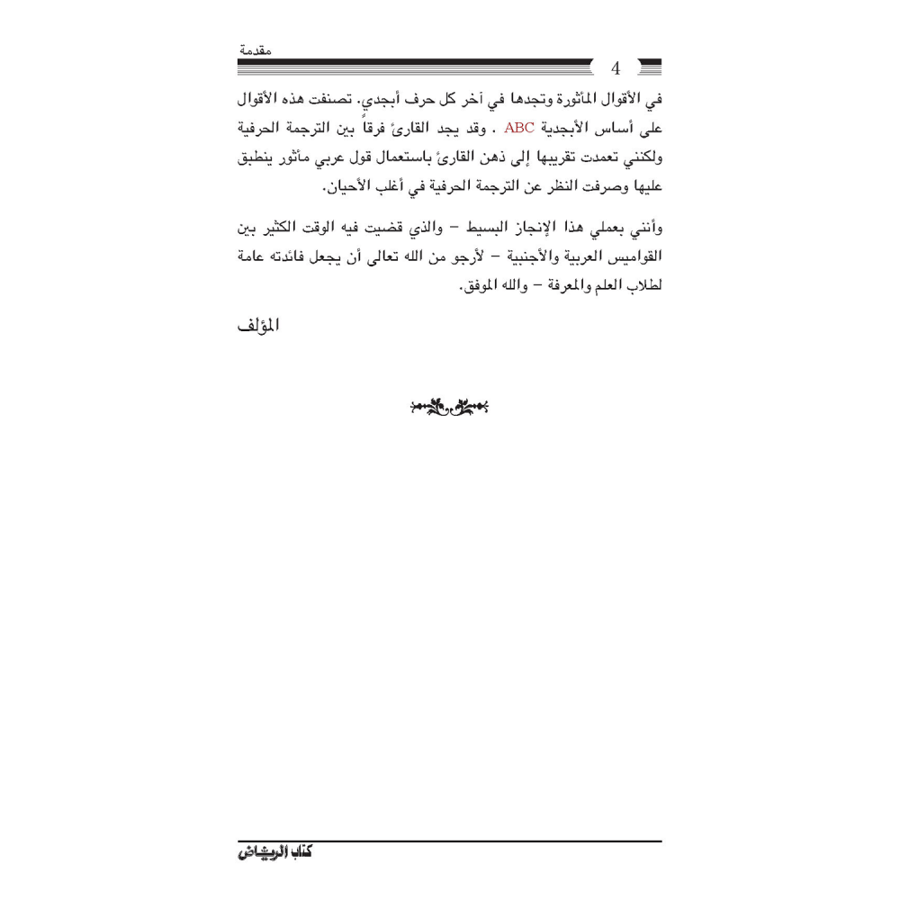 مقدمة
4

في الأقوال المأثورة وتجدها في آخر كل حرف أبجدي. تصنفت هذه الأقوال على أساس الأبجدية ABC . وقد يجد القارئ فرقاً بين الترجمة الحرفية ولكنني تعمدت تقريبها إلى ذهن القارئ باستعمال قول عربي مأثور ينطبق عليها وصرفت النظر عن الترجمة الحرفية في أغلب الأحيان.

وأنني بعملي هذا الإنجاز البسيط – والذي قضيت فيه الوقت الكثير بين القواميس العربية والأجنبية – لأرجو من الله تعالى أن يجعل فائدته عامة لطلاب العلم والمعرفة – والله الموفق.

المؤلف

كتاب الرياض